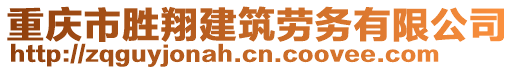 重庆市胜翔建筑劳务有限公司
http://zqguyjonah.cn.coovee.com